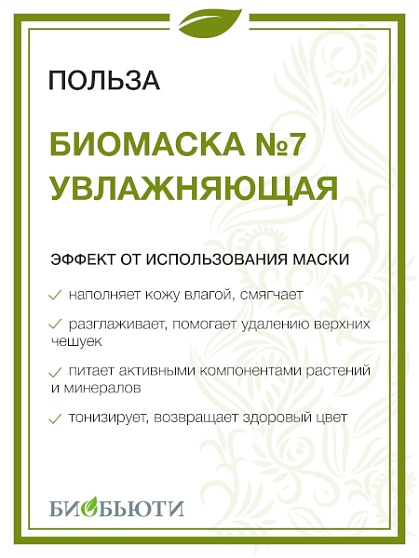 ПОЛЬЗА

БИОМАСКА №7 УВЛАЖНЯЮЩАЯ

ЭФФЕКТ ОТ ИСПОЛЬЗОВАНИЯ МАСКИ

✓ наполняет кожу влагой, смягчает

✓ разглаживает, помогает удалению верхних чешуек

✓ питает активными компонентами растений и минералов

✓ тонизирует, возвращает здоровый цвет

БИОБЬЮТИ